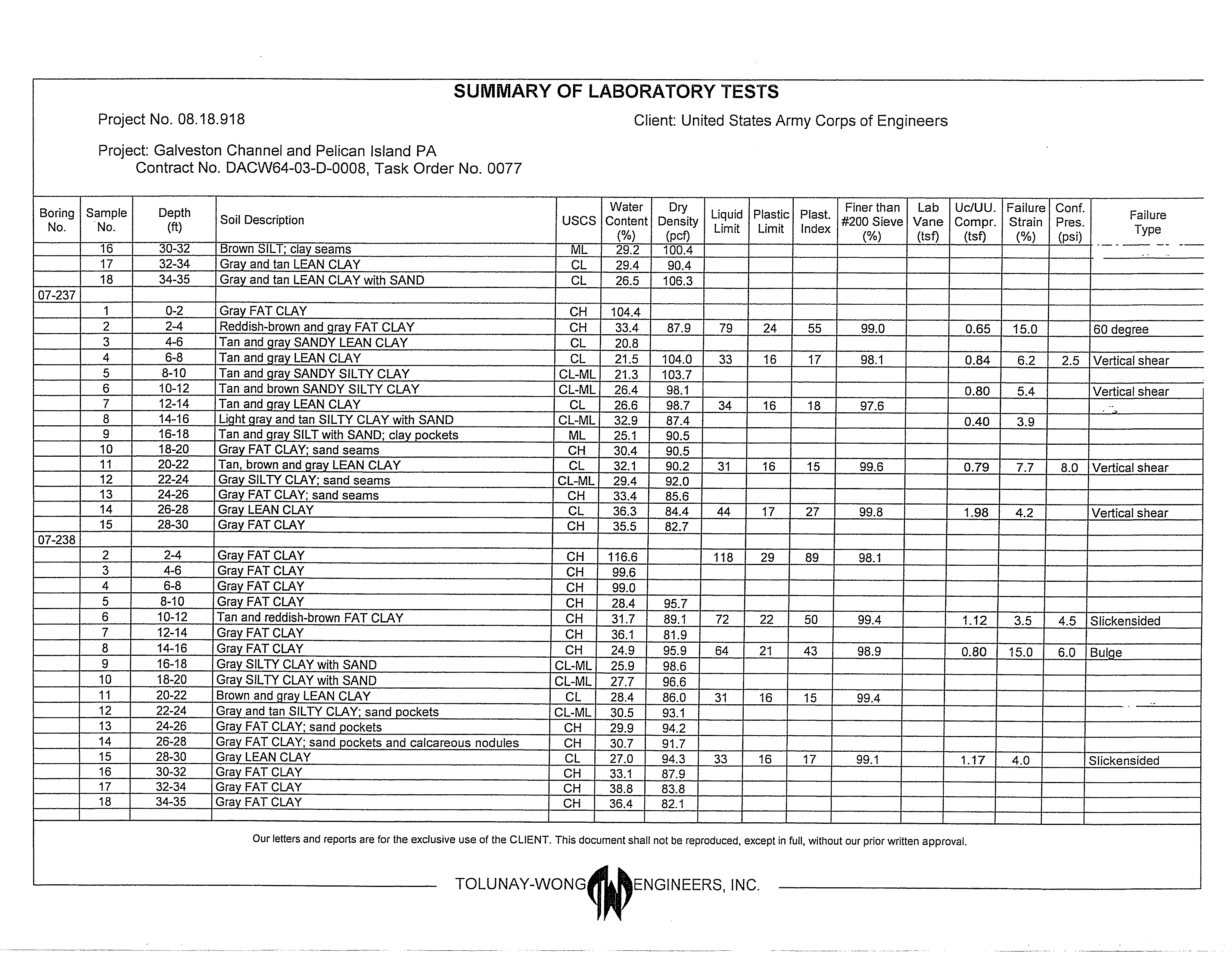 SUMMARY OF LABORATORY TESTS

Project No. 08.18.918

Client: United States Army Corps of Engineers

Project: Galveston Channel and Pelican Island PA
Contract No. DACW64-03-D-0008, Task Order No. 0077

| Boring No. | Sample No. | Depth (ft) | Soil Description | USCS | Water Content (%) | Dry Density (pcf) | Liquid Limit | Plastic Limit | Plast. Index | Finer than #200 Sieve (%) | Lab Vane (tsf) | Uc/UU. Compr. (tsf) | Failure Strain (%) | Conf. Pres. (psi) | Failure Type |
|---|---|---|---|---|---|---|---|---|---|---|---|---|---|---|---|
| | 16 | 30-32 | Brown SILT; clay seams | ML | 29.2 | 100.4 | | | | | | | | | |
| | 17 | 32-34 | Gray and tan LEAN CLAY | CL | 29.4 | 90.4 | | | | | | | | | |
| | 18 | 34-35 | Gray and tan LEAN CLAY with SAND | CL | 26.5 | 106.3 | | | | | | | | | |
| 07-237 | | | | | | | | | | | | | | | |
| | 1 | 0-2 | Gray FAT CLAY | CH | 104.4 | | | | | | | | | | |
| | 2 | 2-4 | Reddish-brown and gray FAT CLAY | CH | 33.4 | 87.9 | 79 | 24 | 55 | 99.0 | | 0.65 | 15.0 | | 60 degree |
| | 3 | 4-6 | Tan and gray SANDY LEAN CLAY | CL | 20.8 | | | | | | | | | | |
| | 4 | 6-8 | Tan and gray LEAN CLAY | CL | 21.5 | 104.0 | 33 | 16 | 17 | 98.1 | | 0.84 | 6.2 | 2.5 | Vertical shear |
| | 5 | 8-10 | Tan and gray SANDY SILTY CLAY | CL-ML | 21.3 | 103.7 | | | | | | | | | |
| | 6 | 10-12 | Tan and brown SANDY SILTY CLAY | CL-ML | 26.4 | 98.1 | | | | | | 0.80 | 5.4 | | Vertical shear |
| | 7 | 12-14 | Tan and gray LEAN CLAY | CL | 26.6 | 98.7 | 34 | 16 | 18 | 97.6 | | | | | |
| | 8 | 14-16 | Light gray and tan SILTY CLAY with SAND | CL-ML | 32.9 | 87.4 | | | | | | 0.40 | 3.9 | | |
| | 9 | 16-18 | Tan and gray SILT with SAND; clay pockets | ML | 25.1 | 90.5 | | | | | | | | | |
| | 10 | 18-20 | Gray FAT CLAY; sand seams | CH | 30.4 | 90.5 | | | | | | | | | |
| | 11 | 20-22 | Tan, brown and gray LEAN CLAY | CL | 32.1 | 90.2 | 31 | 16 | 15 | 99.6 | | 0.79 | 7.7 | 8.0 | Vertical shear |
| | 12 | 22-24 | Gray SILTY CLAY; sand seams | CL-ML | 29.4 | 92.0 | | | | | | | | | |
| | 13 | 24-26 | Gray FAT CLAY; sand seams | CH | 33.4 | 85.6 | | | | | | | | | |
| | 14 | 26-28 | Gray LEAN CLAY | CL | 36.3 | 84.4 | 44 | 17 | 27 | 99.8 | | 1.98 | 4.2 | | Vertical shear |
| | 15 | 28-30 | Gray FAT CLAY | CH | 35.5 | 82.7 | | | | | | | | | |
| 07-238 | | | | | | | | | | | | | | | |
| | 2 | 2-4 | Gray FAT CLAY | CH | 116.6 | | 118 | 29 | 89 | 98.1 | | | | | |
| | 3 | 4-6 | Gray FAT CLAY | CH | 99.6 | | | | | | | | | | |
| | 4 | 6-8 | Gray FAT CLAY | CH | 99.0 | | | | | | | | | | |
| | 5 | 8-10 | Gray FAT CLAY | CH | 28.4 | 95.7 | | | | | | | | | |
| | 6 | 10-12 | Tan and reddish-brown FAT CLAY | CH | 31.7 | 89.1 | 72 | 22 | 50 | 99.4 | | 1.12 | 3.5 | 4.5 | Slickensided |
| | 7 | 12-14 | Gray FAT CLAY | CH | 36.1 | 81.9 | | | | | | | | | |
| | 8 | 14-16 | Gray FAT CLAY | CH | 24.9 | 95.9 | 64 | 21 | 43 | 98.9 | | 0.80 | 15.0 | 6.0 | Bulge |
| | 9 | 16-18 | Gray SILTY CLAY with SAND | CL-ML | 25.9 | 98.6 | | | | | | | | | |
| | 10 | 18-20 | Gray SILTY CLAY with SAND | CL-ML | 27.7 | 96.6 | | | | | | | | | |
| | 11 | 20-22 | Brown and gray LEAN CLAY | CL | 28.4 | 86.0 | 31 | 16 | 15 | 99.4 | | | | | |
| | 12 | 22-24 | Gray and tan SILTY CLAY; sand pockets | CL-ML | 30.5 | 93.1 | | | | | | | | | |
| | 13 | 24-26 | Gray FAT CLAY; sand pockets | CH | 29.9 | 94.2 | | | | | | | | | |
| | 14 | 26-28 | Gray FAT CLAY; sand pockets and calcareous nodules | CH | 30.7 | 91.7 | | | | | | | | | |
| | 15 | 28-30 | Gray LEAN CLAY | CL | 27.0 | 94.3 | 33 | 16 | 17 | 99.1 | | 1.17 | 4.0 | | Slickensided |
| | 16 | 30-32 | Gray FAT CLAY | CH | 33.1 | 87.9 | | | | | | | | | |
| | 17 | 32-34 | Gray FAT CLAY | CH | 38.8 | 83.8 | | | | | | | | | |
| | 18 | 34-35 | Gray FAT CLAY | CH | 36.4 | 82.1 | | | | | | | | | |

Our letters and reports are for the exclusive use of the CLIENT. This document shall not be reproduced, except in full, without our prior written approval.

TOLUNAY-WONG ENGINEERS, INC.